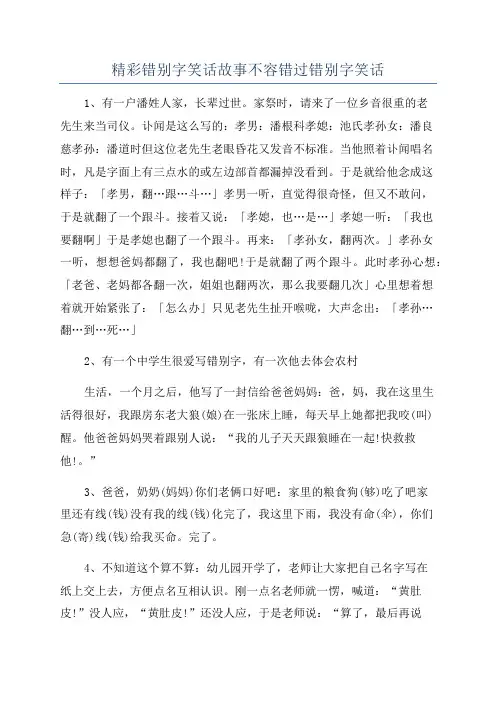 精彩错别字笑话故事不容错过错别字笑话

1、有一户潘姓人家，长辈过世。家祭时，请来了一位乡音很重的老先生来当司仪。讣闻是这么写的：孝男：潘根科孝媳：池氏孝孙女：潘良慈孝孙：潘道时但这位老先生老眼昏花又发音不标准。当他照着讣闻唱名时，凡是字面上有三点水的或左边部首都漏掉没看到。于是就给他念成这样子：「孝男，翻…跟…斗…」孝男一听，直觉得很奇怪，但又不敢问，于是就翻了一个跟斗。接着又说：「孝媳，也…是…」孝媳一听：「我也要翻啊」于是孝媳也翻了一个跟斗。再来：「孝孙女，翻两次。」孝孙女一听，想想爸妈都翻了，我也翻吧!于是就翻了两个跟斗。此时孝孙心想：「老爸、老妈都各翻一次，姐姐也翻两次，那么我要翻几次」心里想着想着就开始紧张了：「怎么办」只见老先生扯开喉咙，大声念出：「孝孙…翻…到…死…」

2、有一个中学生很爱写错别字，有一次他去体会农村

生活，一个月之后，他写了一封信给爸爸妈妈：爸，妈，我在这里生活得很好，我跟房东老大狼(娘)在一张床上睡，每天早上她都把我咬(叫)醒。他爸爸妈妈哭着跟别人说：“我的儿子天天跟狼睡在一起!快救救他!。”

3、爸爸，奶奶(妈妈)你们老俩口好吧：家里的粮食狗(够)吃了吧家里还有线(钱)没有我的线(钱)化完了，我这里下雨，我没有命(伞)，你们急(寄)线(钱)给我买命。完了。

4、不知道这个算不算：幼儿园开学了，老师让大家把自己名字写在纸上交上去，方便点名互相认识。刚一点名老师就一愣，喊道：“黄肚皮!”没人应，“黄肚皮!”还没人应，于是老师说：“算了，最后再说